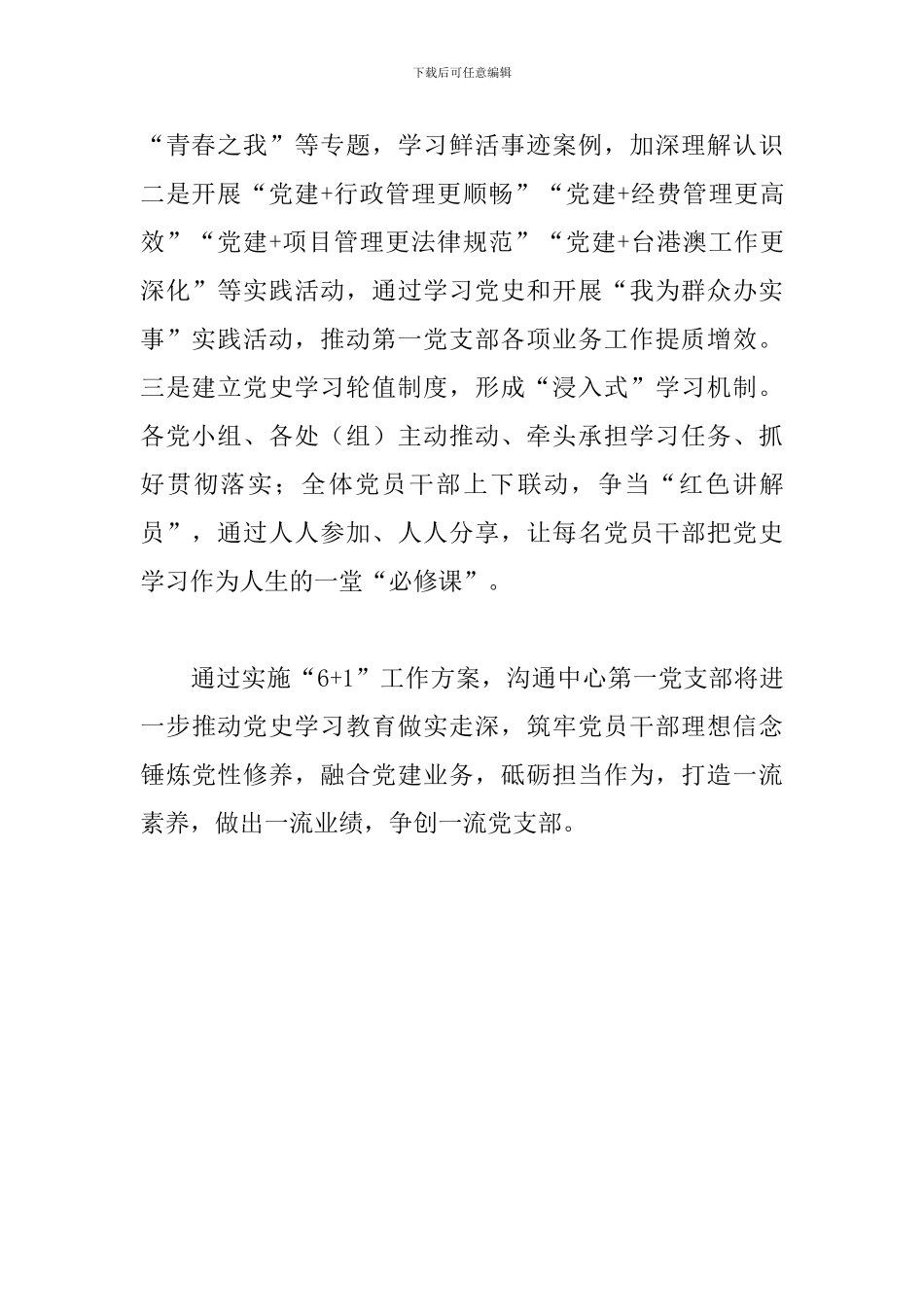 下载后可任意编辑

“青春之我”等专题，学习鲜活事迹案例，加深理解认识二是开展“党建+行政管理更顺畅”“党建+经费管理更高效”“党建+项目管理更法律规范”“党建+台港澳工作更深化”等实践活动，通过学习党史和开展“我为群众办实事”实践活动，推动第一党支部各项业务工作提质增效。三是建立党史学习轮值制度，形成“浸入式”学习机制。各党小组、各处（组）主动推动、牵头承担学习任务、抓好贯彻落实；全体党员干部上下联动，争当“红色讲解员”，通过人人参加、人人分享，让每名党员干部把党史学习作为人生的一堂“必修课”。

通过实施“6+1”工作方案，沟通中心第一党支部将进一步推动党史学习教育做实走深，筑牢党员干部理想信念锤炼党性修养，融合党建业务，砥砺担当作为，打造一流素养，做出一流业绩，争创一流党支部。